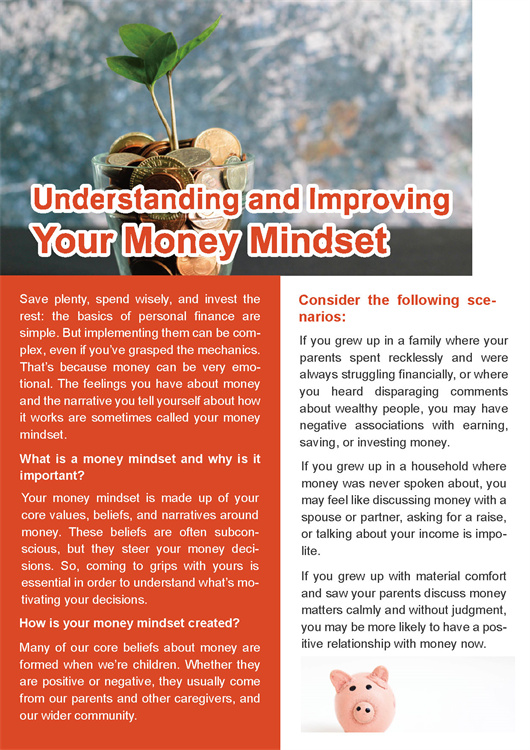 Understanding and Improving Your Money Mindset

Save plenty, spend wisely, and invest the rest: the basics of personal finance are simple. But implementing them can be complex, even if you've grasped the mechanics. That's because money can be very emotional. The feelings you have about money and the narrative you tell yourself about how it works are sometimes called your money mindset.

What is a money mindset and why is it important?

Your money mindset is made up of your core values, beliefs, and narratives around money. These beliefs are often subconscious, but they steer your money decisions. So, coming to grips with yours is essential in order to understand what's motivating your decisions.

How is your money mindset created?

Many of our core beliefs about money are formed when we're children. Whether they are positive or negative, they usually come from our parents and other caregivers, and our wider community.

Consider the following scenarios:

If you grew up in a family where your parents spent recklessly and were always struggling financially, or where you heard disparaging comments about wealthy people, you may have negative associations with earning, saving, or investing money.

If you grew up in a household where money was never spoken about, you may feel like discussing money with a spouse or partner, asking for a raise, or talking about your income is impolite.

If you grew up with material comfort and saw your parents discuss money matters calmly and without judgment, you may be more likely to have a positive relationship with money now.